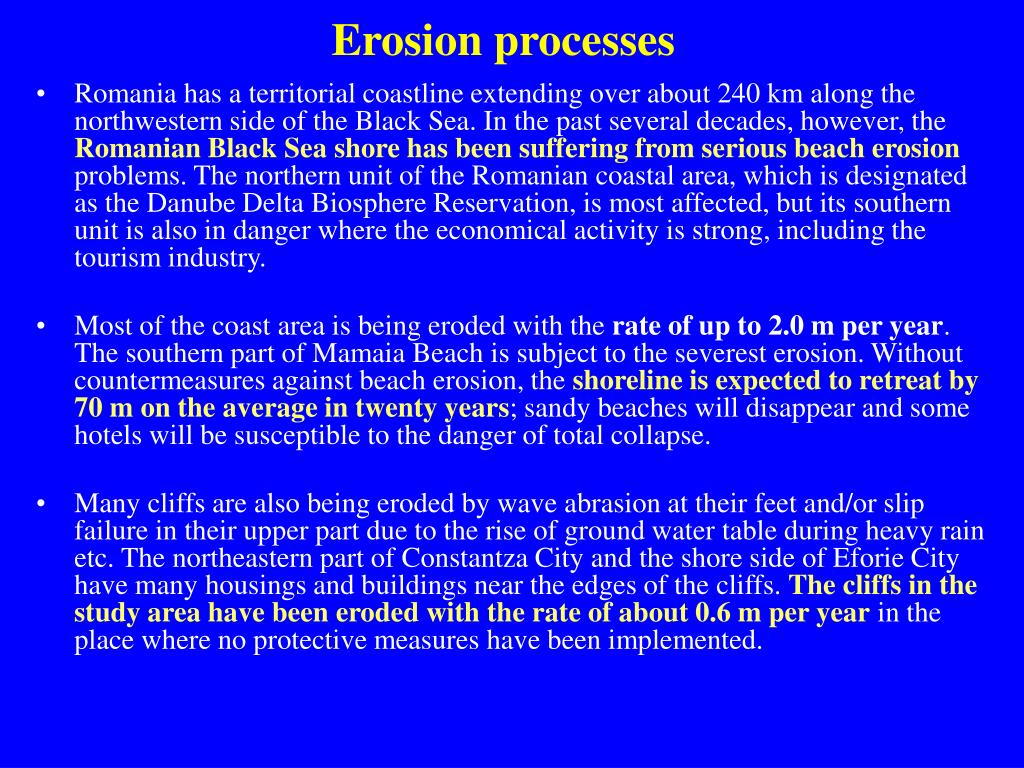 Erosion processes

• Romania has a territorial coastline extending over about 240 km along the northwestern side of the Black Sea. In the past several decades, however, the Romanian Black Sea shore has been suffering from serious beach erosion problems. The northern unit of the Romanian coastal area, which is designated as the Danube Delta Biosphere Reservation, is most affected, but its southern unit is also in danger where the economical activity is strong, including the tourism industry.

• Most of the coast area is being eroded with the rate of up to 2.0 m per year. The southern part of Mamaia Beach is subject to the severest erosion. Without countermeasures against beach erosion, the shoreline is expected to retreat by 70 m on the average in twenty years; sandy beaches will disappear and some hotels will be susceptible to the danger of total collapse.

• Many cliffs are also being eroded by wave abrasion at their feet and/or slip failure in their upper part due to the rise of ground water table during heavy rain etc. The northeastern part of Constantza City and the shore side of Eforie City have many housings and buildings near the edges of the cliffs. The cliffs in the study area have been eroded with the rate of about 0.6 m per year in the place where no protective measures have been implemented.